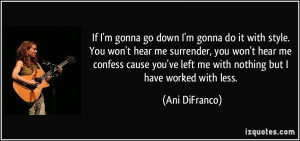 If I'm gonna go down I'm gonna do it with style. You won't hear me surrender, you won't hear me confess cause you've left me with nothing but I have worked with less.

(Ani DiFranco)

izquotes.com